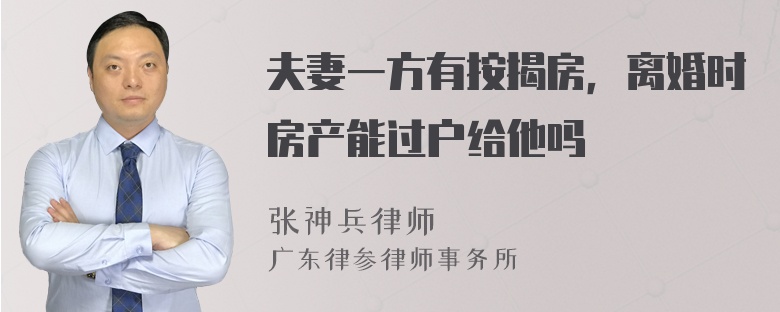 夫妻一方有按揭房，离婚时房产能过户给他吗

张神兵律师
广东律参律师事务所